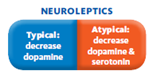 NEUROLEPTICS

Typical: decrease dopamine

Atypical: decrease dopamine & serotonin